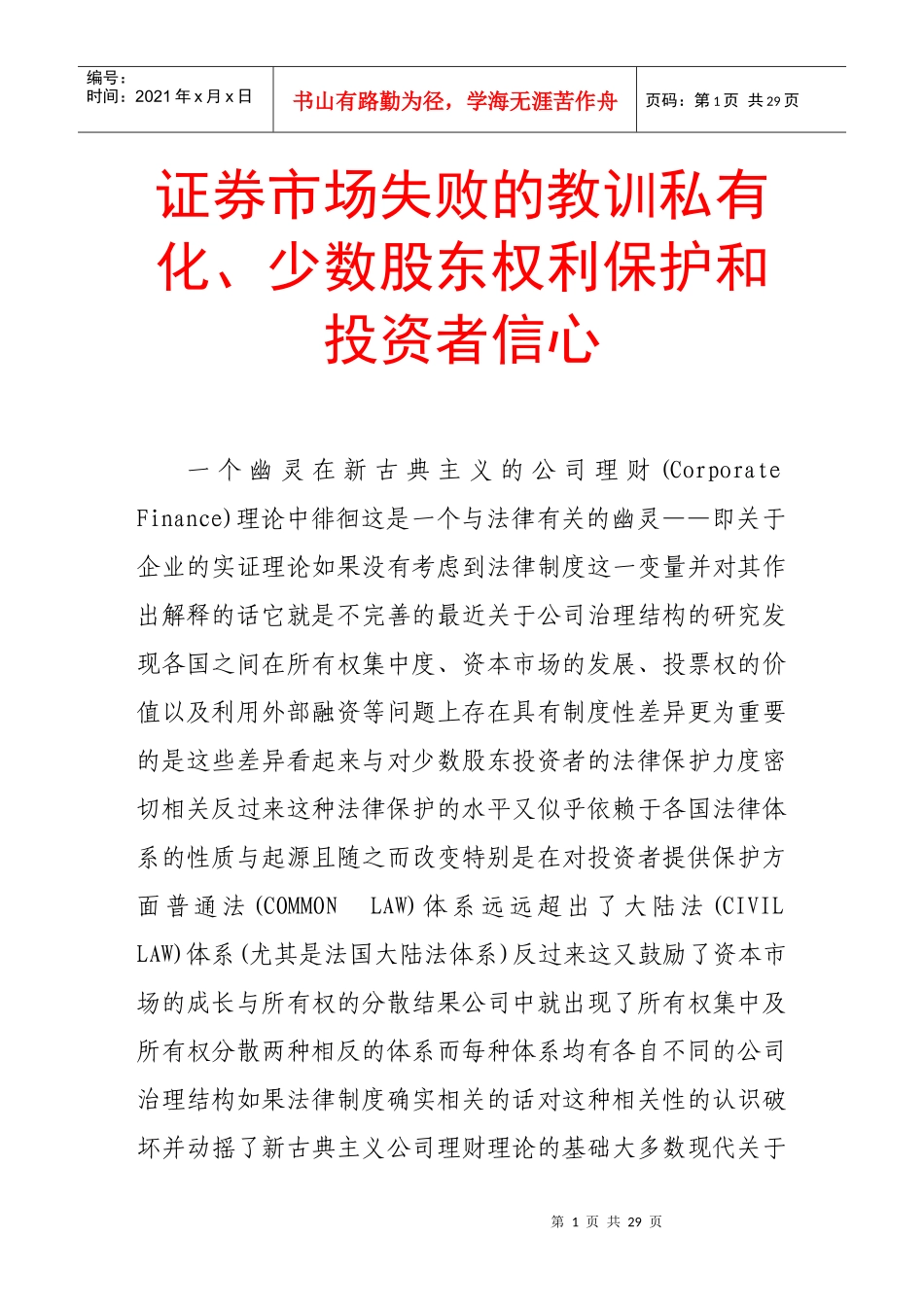 编号：
时间：2021 年 x 月 x 日

书山有路勤为径，学海无涯苦作舟

页码：第 1 页 共 29 页

证券市场失败的教训私有化、少数股东权利保护和投资者信心

一个幽灵在新古典主义的公司理财(Corporate Finance)理论中徘徊这是一个与法律有关的幽灵——即关于企业的实证理论如果没有考虑到法律制度这一变量并对其作出解释的话它就是不完善的最近关于公司治理结构的研究发现各国之间在所有权集中度、资本市场的发展、投票权的价值以及利用外部融资等问题上存在具有制度性差异更为重要的是这些差异看起来与对少数股东投资者的法律保护力度密切相关反过来这种法律保护的水平又似乎依赖于各国法律体系的性质与起源且随之而改变特别是在对投资者提供保护方面普通法(COMMON LAW)体系远远超出了大陆法(CIVIL LAW)体系(尤其是法国大陆法体系)反过来这又鼓励了资本市场的成长与所有权的分散结果公司中就出现了所有权集中及所有权分散两种相反的体系而每种体系均有各自不同的公司治理结构如果法律制度确实相关的话对这种相关性的认识破坏并动摇了新古典主义公司理财理论的基础大多数现代关于

第 1 页 共 29 页